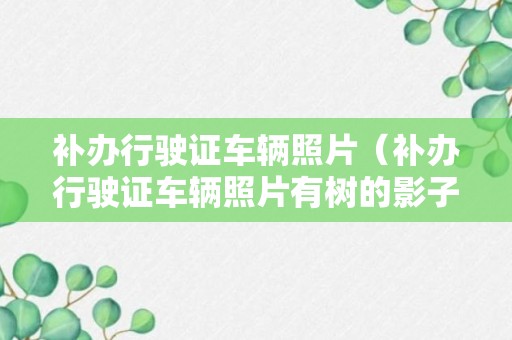 补办行驶证车辆照片（补办行驶证车辆照片有树的影子